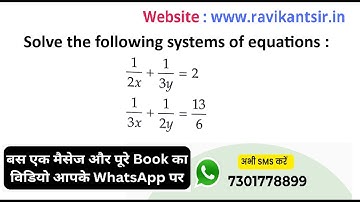 Website : www.ravikantsir.in

Solve the following systems of equations :

$\frac{1}{2x} + \frac{1}{3y} = 2$

$\frac{1}{3x} + \frac{1}{2y} = \frac{13}{6}$

बस एक मैसेज और पूरे Book का विडियो आपके WhatsApp पर

अभी SMS करें

7301778899